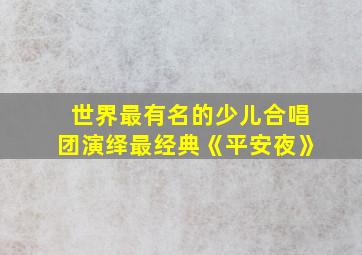 世界最有名的少儿合唱团演绎最经典《平安夜》